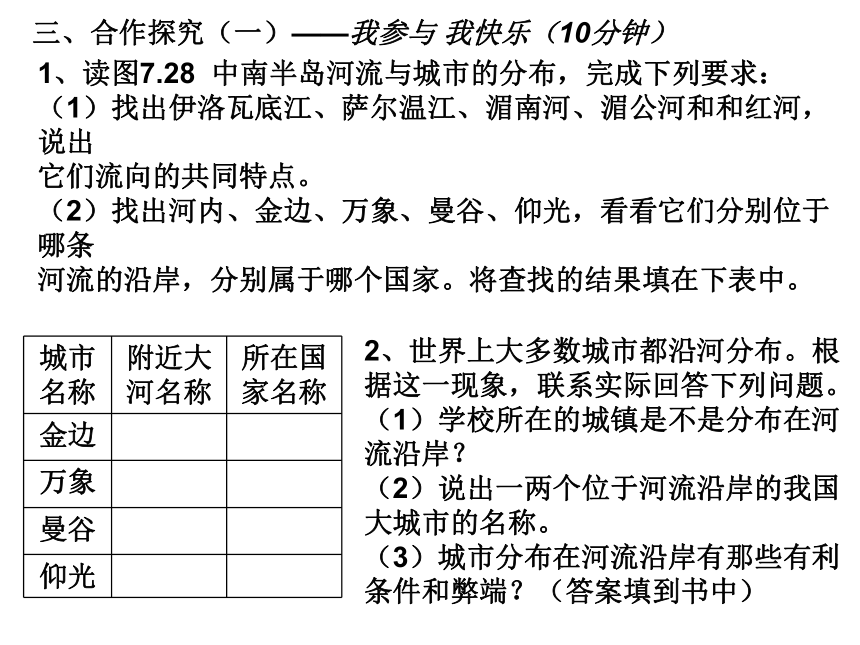 三、合作探究（一）——我参与 我快乐（10分钟）

1、读图7.28 中南半岛河流与城市的分布，完成下列要求：
（1）找出伊洛瓦底江、萨尔温江、湄南河、湄公河和和红河，说出它们流向的共同特点。
（2）找出河内、金边、万象、曼谷、仰光，看看它们分别位于哪条河流的沿岸，分别属于哪个国家。将查找的结果填在下表中。

| 城市名称 | 附近大河名称 | 所在国家名称 |
|---|---|---|
| 金边 | | |
| 万象 | | |
| 曼谷 | | |
| 仰光 | | |

2、世界上大多数城市都沿河分布。根据这一现象，联系实际回答下列问题。
（1）学校所在的城镇是不是分布在河流沿岸？
（2）说出一两个位于河流沿岸的我国大城市的名称。
（3）城市分布在河流沿岸有那些有利条件和弊端？（答案填到书中）